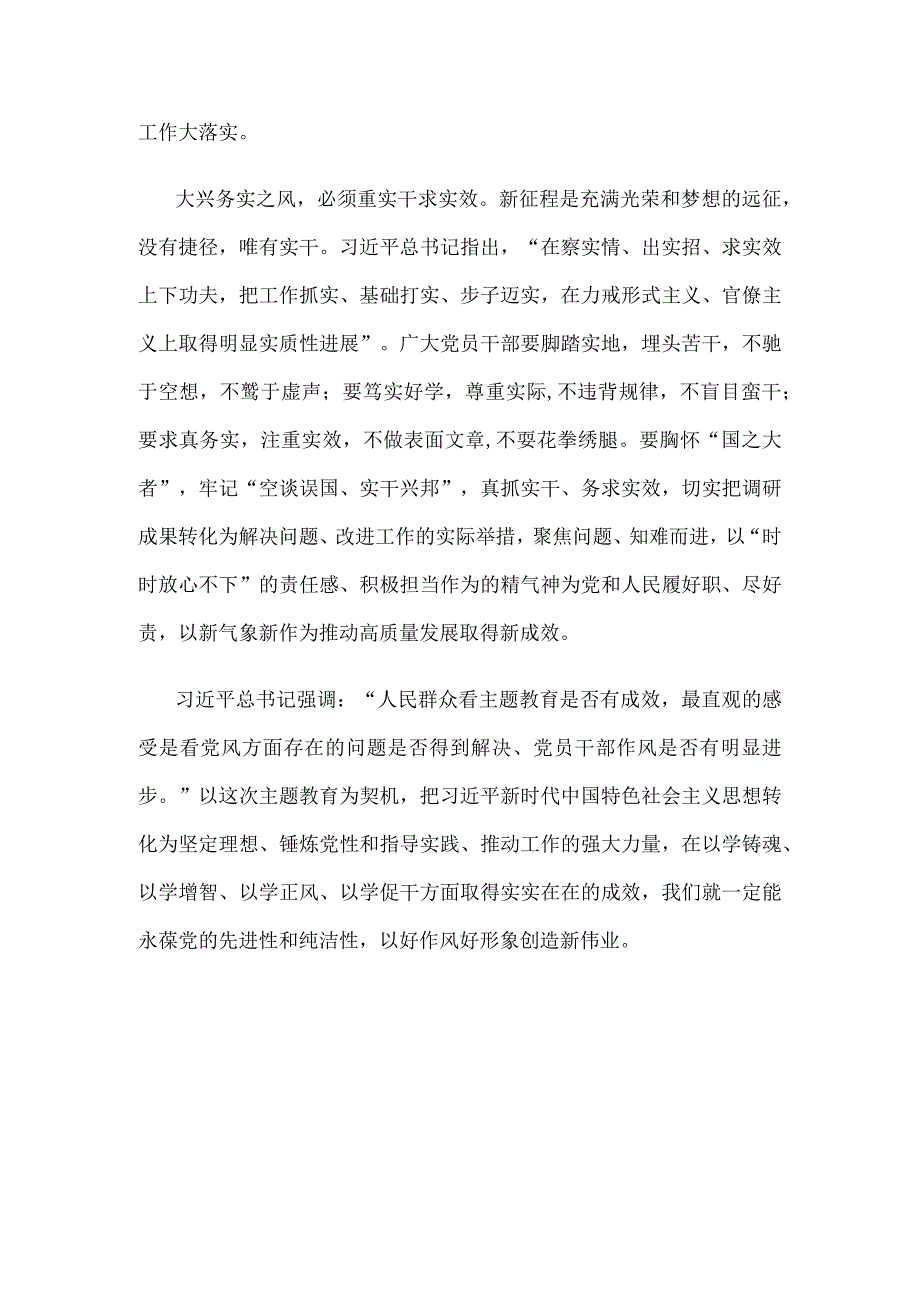 工作大落实。

大兴务实之风，必须重实干求实效。新征程是充满光荣和梦想的远征，没有捷径，唯有实干。习近平总书记指出，“在察实情、出实招、求实效上下功夫，把工作抓实、基础打实、步子迈实，在力戒形式主义、官僚主义上取得明显实质性进展”。广大党员干部要脚踏实地，埋头苦干，不驰于空想，不骛于虚声；要笃实好学，尊重实际,不违背规律，不盲目蛮干；要求真务实，注重实效，不做表面文章,不耍花拳绣腿。要胸怀“国之大者”，牢记“空谈误国、实干兴邦”，真抓实干、务求实效，切实把调研成果转化为解决问题、改进工作的实际举措，聚焦问题、知难而进，以“时时放心不下”的责任感、积极担当作为的精气神为党和人民履好职、尽好责，以新气象新作为推动高质量发展取得新成效。

习近平总书记强调：“人民群众看主题教育是否有成效，最直观的感受是看党风方面存在的问题是否得到解决、党员干部作风是否有明显进步。”以这次主题教育为契机，把习近平新时代中国特色社会主义思想转化为坚定理想、锤炼党性和指导实践、推动工作的强大力量，在以学铸魂、以学增智、以学正风、以学促干方面取得实实在在的成效，我们就一定能永葆党的先进性和纯洁性，以好作风好形象创造新伟业。